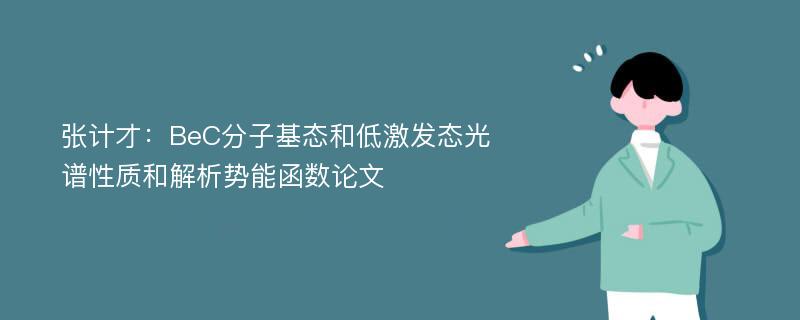 张计才：BeC分子基态和低激发态光谱性质和解析势能函数论文